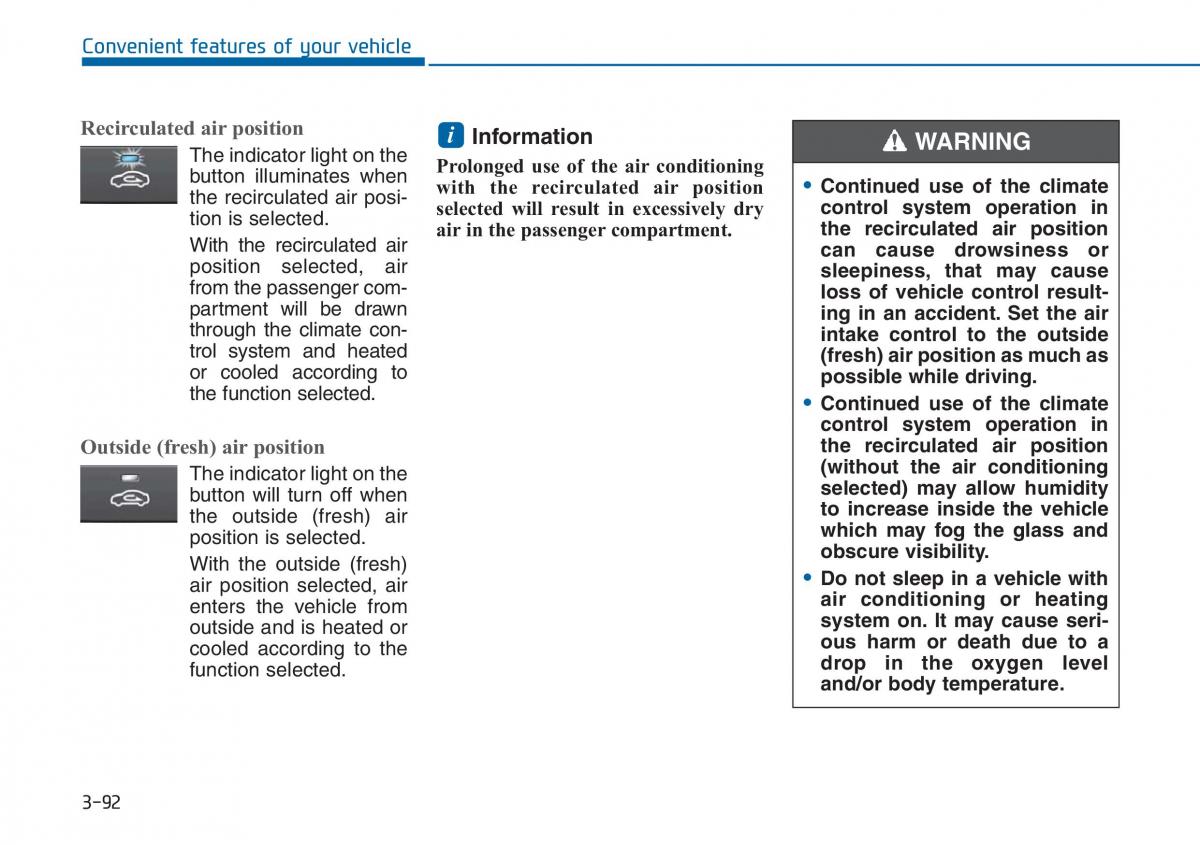 Convenient features of your vehicle

Recirculated air position

The indicator light on the button illuminates when the recirculated air position is selected.

With the recirculated air position selected, air from the passenger compartment will be drawn through the climate control system and heated or cooled according to the function selected.

Outside (fresh) air position

The indicator light on the button will turn off when the outside (fresh) air position is selected.

With the outside (fresh) air position selected, air enters the vehicle from outside and is heated or cooled according to the function selected.

i Information

Prolonged use of the air conditioning with the recirculated air position selected will result in excessively dry air in the passenger compartment.

WARNING

• Continued use of the climate control system operation in the recirculated air position can cause drowsiness or sleepiness, that may cause loss of vehicle control resulting in an accident. Set the air intake control to the outside (fresh) air position as much as possible while driving.

• Continued use of the climate control system operation in the recirculated air position (without the air conditioning selected) may allow humidity to increase inside the vehicle which may fog the glass and obscure visibility.

• Do not sleep in a vehicle with air conditioning or heating system on. It may cause serious harm or death due to a drop in the oxygen level and/or body temperature.

3-92